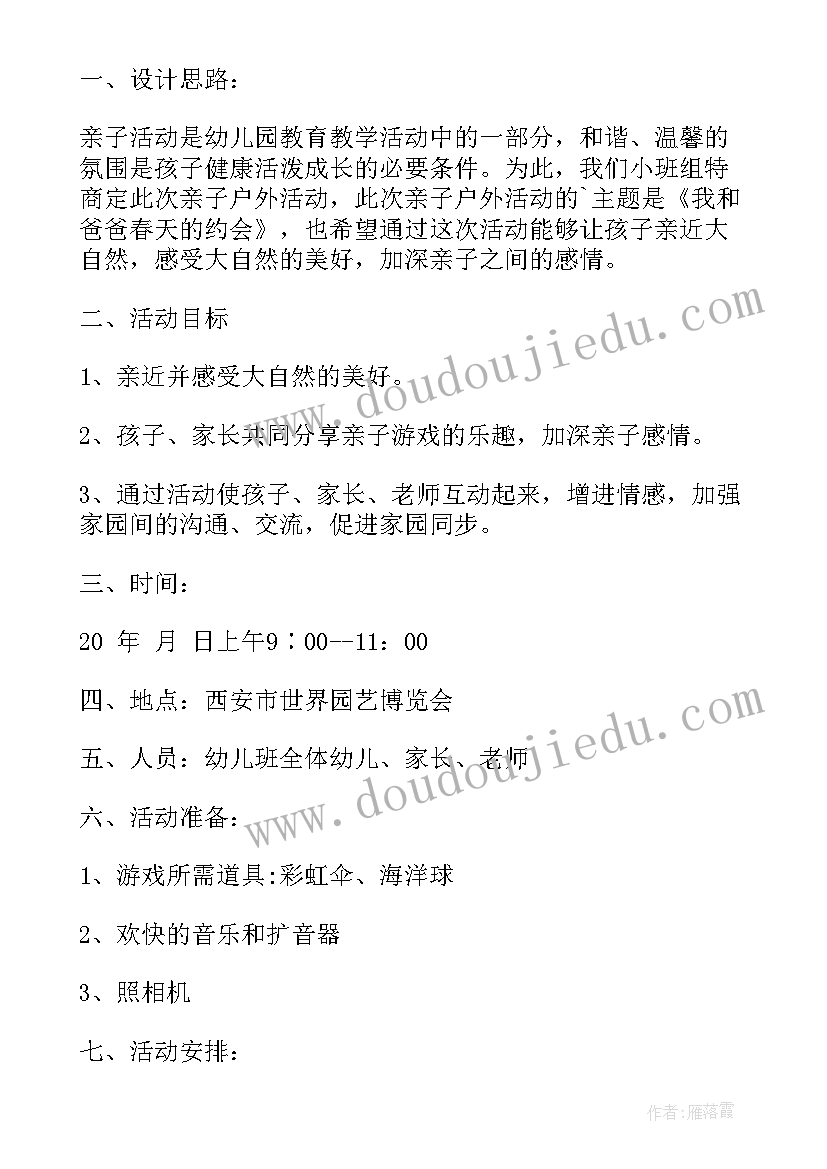 一、设计思路：

亲子活动是幼儿园教育教学活动中的一部分，和谐、温馨的氛围是孩子健康活泼成长的必要条件。为此，我们小班组特商定此次亲子户外活动，此次亲子户外活动的`主题是《我和爸爸春天的约会》，也希望通过这次活动能够让孩子亲近大自然，感受大自然的美好，加深亲子之间的感情。

二、活动目标

1、亲近并感受大自然的美好。

2、孩子、家长共同分享亲子游戏的乐趣，加深亲子感情。

3、通过活动使孩子、家长、老师互动起来，增进情感，加强家园间的沟通、交流，促进家园同步。

三、时间：

20 年 月 日上午9：00--11：00

四、地点：西安市世界园艺博览会

五、人员：幼儿班全体幼儿、家长、老师

六、活动准备：

1、游戏所需道具:彩虹伞、海洋球

2、欢快的音乐和扩音器

3、照相机

七、活动安排：

www.doudoujiedu.com

www.doudoujiedu.com

作者：雁落霞